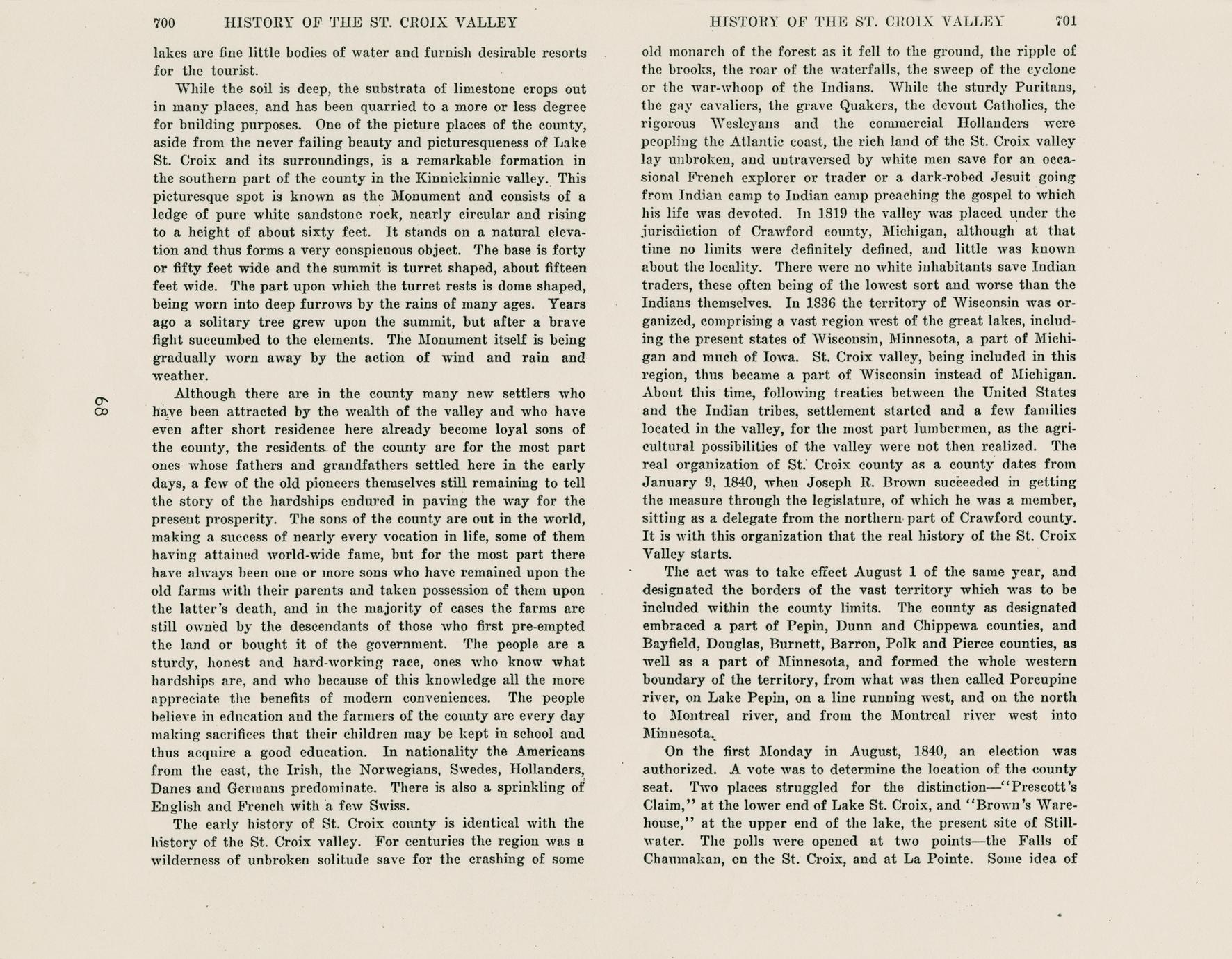 700 HISTORY OF THE ST. CROIX VALLEY

lakes are fine little bodies of water and furnish desirable resorts for the tourist.

While the soil is deep, the substrata of limestone crops out in many places, and has been quarried to a more or less degree for building purposes. One of the picture places of the county, aside from the never failing beauty and picturesqueness of Lake St. Croix and its surroundings, is a remarkable formation in the southern part of the county in the Kinnickinnic valley. This picturesque spot is known as the Monument and consists of a ledge of pure white sandstone rock, nearly circular and rising to a height of about sixty feet. It stands on a natural elevation and thus forms a very conspicuous object. The base is forty or fifty feet wide and the summit is turret shaped, about fifteen feet wide. The part upon which the turret rests is dome shaped, being worn into deep furrows by the rains of many ages. Years ago a solitary tree grew upon the summit, but after a brave fight succumbed to the elements. The Monument itself is being gradually worn away by the action of wind and rain and weather.

Although there are in the county many new settlers who have been attracted by the wealth of the valley and who have even after short residence here already become loyal sons of the county, the residents of the county are for the most part ones whose fathers and grandfathers settled here in the early days, a few of the old pioneers themselves still remaining to tell the story of the hardships endured in paving the way for the present prosperity. The sons of the county are out in the world, making a success of nearly every vocation in life, some of them having attained world-wide fame, but for the most part there have always been one or more sons who have remained upon the old farms with their parents and taken possession of them upon the latter's death, and in the majority of cases the farms are still owned by the descendants of those who first pre-empted the land or bought it of the government. The people are a sturdy, honest and hard-working race, ones who know what hardships are, and who because of this knowledge all the more appreciate the benefits of modern conveniences. The people believe in education and the farmers of the county are every day making sacrifices that their children may be kept in school and thus acquire a good education. In nationality the Americans from the east, the Irish, the Norwegians, Swedes, Hollanders, Danes and Germans predominate. There is also a sprinkling of English and French with a few Swiss.

The early history of St. Croix county is identical with the history of the St. Croix valley. For centuries the region was a wilderness of unbroken solitude save for the crashing of some

68

HISTORY OF THE ST. CROIX VALLEY 701

old monarch of the forest as it fell to the ground, the ripple of the brooks, the roar of the waterfalls, the sweep of the cyclone or the war-whoop of the Indians. While the sturdy Puritans, the gay cavaliers, the grave Quakers, the devout Catholics, the rigorous Wesleyans and the commercial Hollanders were peopling the Atlantic coast, the rich land of the St. Croix valley lay unbroken, and untraversed by white men save for an occasional French explorer or trader or a dark-robed Jesuit going from Indian camp to Indian camp preaching the gospel to which his life was devoted. In 1819 the valley was placed under the jurisdiction of Crawford county, Michigan, although at that time no limits were definitely defined, and little was known about the locality. There were no white inhabitants save Indian traders, these often being of the lowest sort and worse than the Indians themselves. In 1836 the territory of Wisconsin was organized, comprising a vast region west of the great lakes, including the present states of Wisconsin, Minnesota, a part of Michigan and much of Iowa. St. Croix valley, being included in this region, thus became a part of Wisconsin instead of Michigan. About this time, following treaties between the United States and the Indian tribes, settlement started and a few families located in the valley, for the most part lumbermen, as the agricultural possibilities of the valley were not then realized. The real organization of St. Croix county as a county dates from January 9, 1840, when Joseph R. Brown succeeded in getting the measure through the legislature, of which he was a member, sitting as a delegate from the northern part of Crawford county. It is with this organization that the real history of the St. Croix Valley starts.

The act was to take effect August 1 of the same year, and designated the borders of the vast territory which was to be included within the county limits. The county as designated embraced a part of Pepin, Dunn and Chippewa counties, and Bayfield, Douglas, Burnett, Barron, Polk and Pierce counties, as well as a part of Minnesota, and formed the whole western boundary of the territory, from what was then called Porcupine river, on Lake Pepin, on a line running west, and on the north to Montreal river, and from the Montreal river west into Minnesota.

On the first Monday in August, 1840, an election was authorized. A vote was to determine the location of the county seat. Two places struggled for the distinction—"Prescott's Claim," at the lower end of Lake St. Croix, and "Brown's Warehouse," at the upper end of the lake, the present site of Stillwater. The polls were opened at two points—the Falls of Chaumakan, on the St. Croix, and at La Pointe. Some idea of